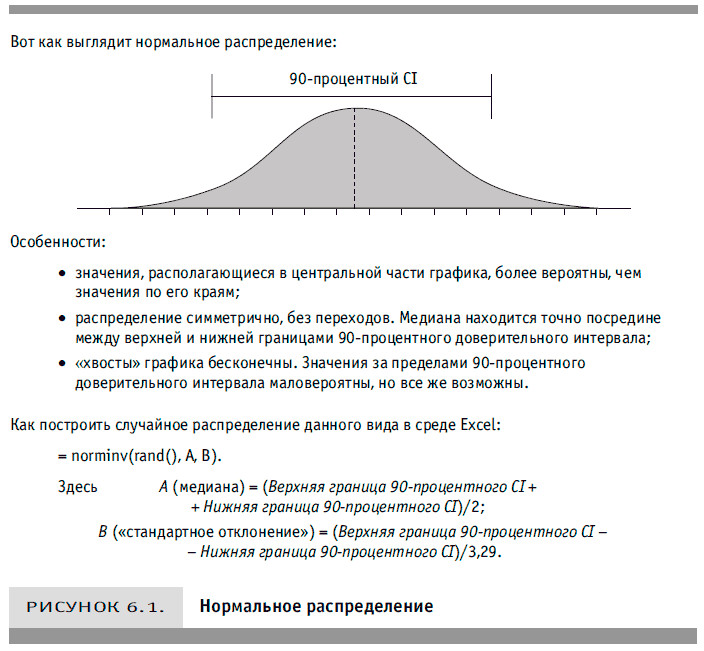 Вот как выглядит нормальное распределение:

90-процентный CI

Особенности:

• значения, располагающиеся в центральной части графика, более вероятны, чем значения по его краям;

• распределение симметрично, без переходов. Медиана находится точно посредине между верхней и нижней границами 90-процентного доверительного интервала;

• «хвосты» графика бесконечны. Значения за пределами 90-процентного доверительного интервала маловероятны, но все же возможны.

Как построить случайное распределение данного вида в среде Excel:

= norminv(rand(), A, B).

Здесь A (медиана) = (Верхняя граница 90-процентного CI + + Нижняя граница 90-процентного CI)/2;

B («стандартное отклонение») = (Верхняя граница 90-процентного CI – – Нижняя граница 90-процентного CI)/3,29.

РИСУНОК 6.1. Нормальное распределение